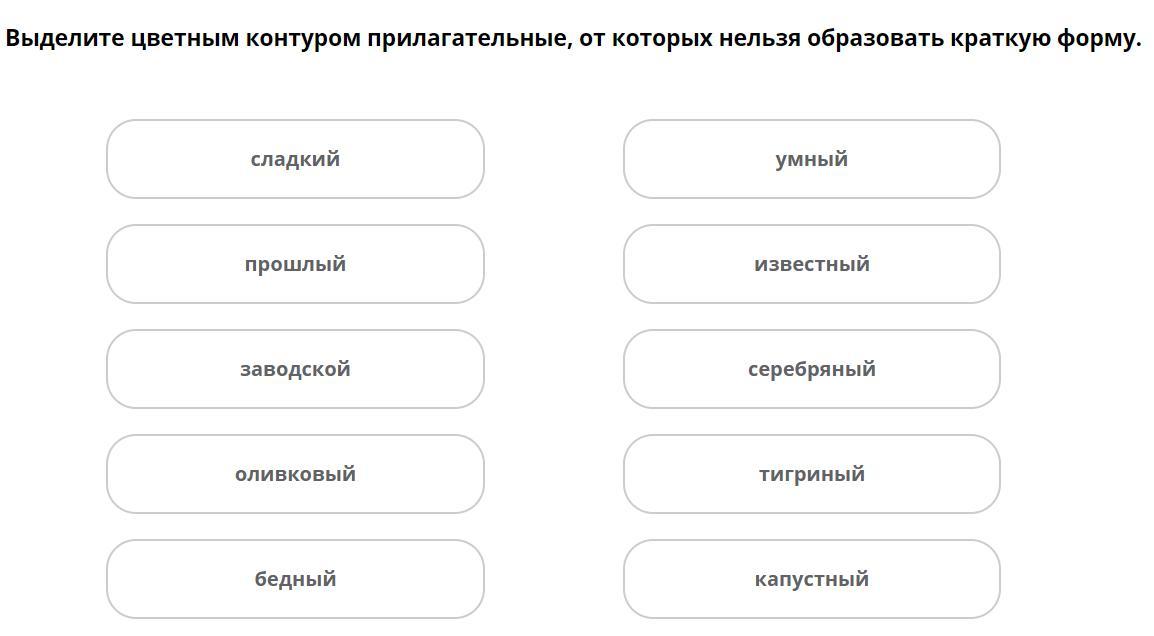 Выделите цветным контуром прилагательные, от которых нельзя образовать краткую форму.

сладкий

прошлый

заводской

оливковый

бедный

умный

известный

серебряный

тигриный

капустный